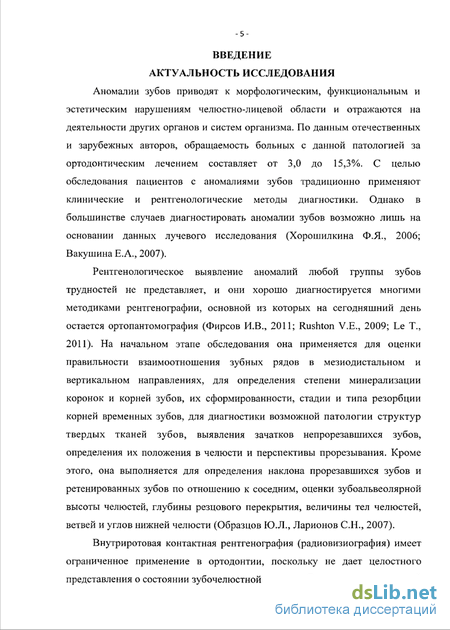 - 5 -

ВВЕДЕНИЕ

АКТУАЛЬНОСТЬ ИССЛЕДОВАНИЯ

Аномалии зубов приводят к морфологическим, функциональным и эстетическим нарушениям челюстно-лицевой области и отражаются на деятельности других органов и систем организма. По данным отечественных и зарубежных авторов, обращаемость больных с данной патологией за ортодонтическим лечением составляет от 3,0 до 15,3%. С целью обследования пациентов с аномалиями зубов традиционно применяют клинические и рентгенологические методы диагностики. Однако в большинстве случаев диагностировать аномалии зубов возможно лишь на основании данных лучевого исследования (Хорошилкина Ф.Я., 2006; Вакушина Е.А., 2007).

Рентгенологическое выявление аномалий любой группы зубов трудностей не представляет, и они хорошо диагностируется многими методиками рентгенографии, основной из которых на сегодняшний день остается ортопантомография (Фирсов И.В., 2011; Rushton V.E., 2009; Le T., 2011). На начальном этапе обследования она применяется для оценки правильности взаимоотношения зубных рядов в мезиодистальном и вертикальном направлениях, для определения степени минерализации коронок и корней зубов, их сформированности, стадии и типа резорбции корней временных зубов, для диагностики возможной патологии структур твердых тканей зубов, выявления зачатков непрорезавшихся зубов, определения их положения в челюсти и перспективы прорезывания. Кроме этого, она выполняется для определения наклона прорезавшихся зубов и ретенированных зубов по отношению к соседним, оценки зубоальвеолярной высоты челюстей, глубины резцового перекрытия, величины тел челюстей, ветвей и углов нижней челюсти (Образцов Ю.Л., Ларионов С.Н., 2007).

Внутриротовая контактная рентгенография (радиовизиография) имеет ограниченное применение в ортодонтии, поскольку не дает целостного представления о состоянии зубочелюстной

dsLib.net
библиотека диссертаций